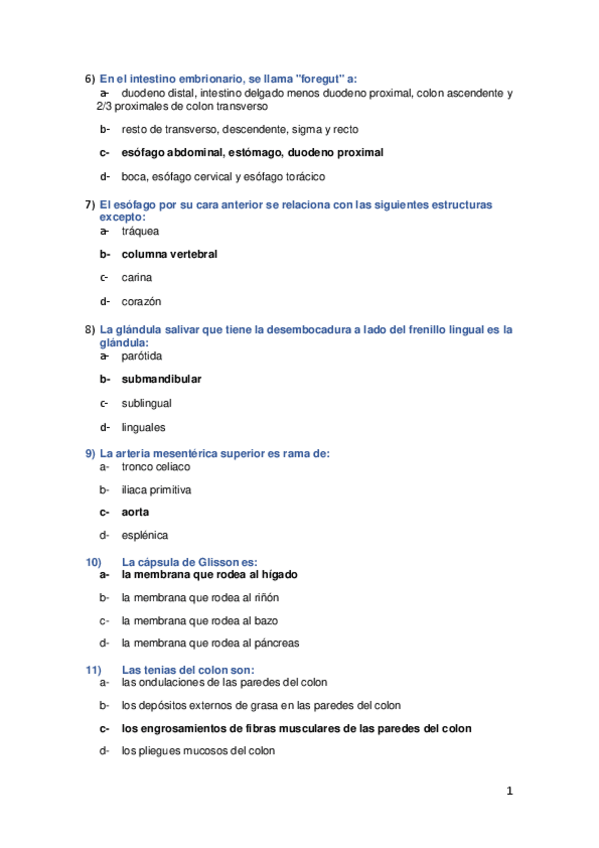 6) En el intestino embrionario, se llama "foregut" a:
a- duodeno distal, intestino delgado menos duodeno proximal, colon ascendente y 2/3 proximales de colon transverso

b- resto de transverso, descendente, sigma y recto

c- esófago abdominal, estómago, duodeno proximal

d- boca, esófago cervical y esófago torácico

7) El esófago por su cara anterior se relaciona con las siguientes estructuras excepto:
a- tráquea

b- columna vertebral

c- carina

d- corazón

8) La glándula salivar que tiene la desembocadura a lado del frenillo lingual es la glándula:
a- parótida

b- submandibular

c- sublingual

d- linguales

9) La arteria mesentérica superior es rama de:
a- tronco celiaco

b- iliaca primitiva

c- aorta

d- esplénica

10) La cápsula de Glisson es:
a- la membrana que rodea al hígado

b- la membrana que rodea al riñón

c- la membrana que rodea al bazo

d- la membrana que rodea al páncreas

11) Las tenias del colon son:
a- las ondulaciones de las paredes del colon

b- los depósitos externos de grasa en las paredes del colon

c- los engrosamientos de fibras musculares de las paredes del colon

d- los pliegues mucosos del colon

1